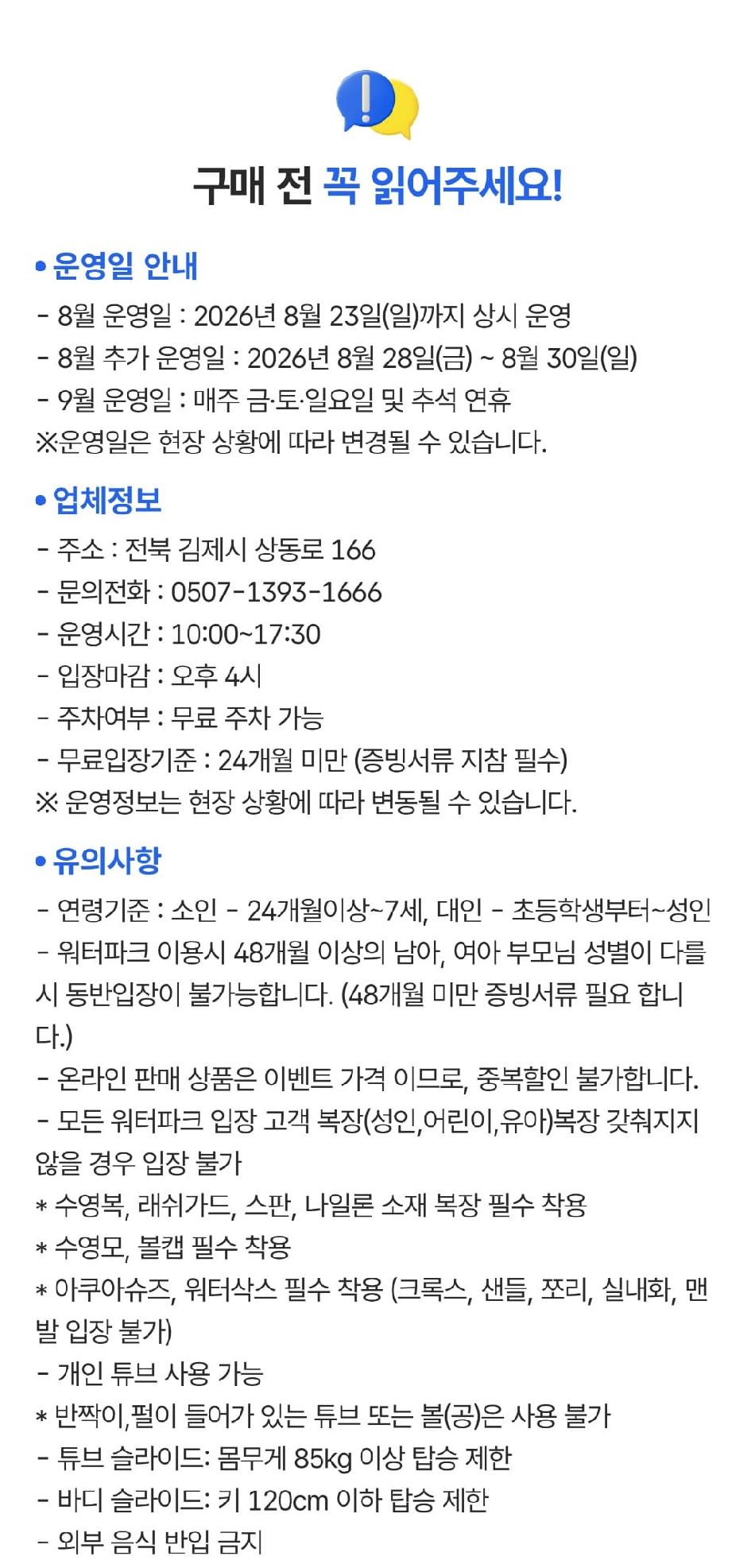 구매 전 꼭 읽어주세요!

• 운영일 안내

- 8월 운영일 : 2026년 8월 23일(일)까지 상시 운영
- 8월 추가 운영일 : 2026년 8월 28일(금) ~ 8월 30일(일)
- 9월 운영일 : 매주 금·토·일요일 및 추석 연휴
※운영일은 현장 상황에 따라 변경될 수 있습니다.

• 업체정보

- 주소 : 전북 김제시 상동로 166
- 문의전화 : 0507-1393-1666
- 운영시간 : 10:00~17:30
- 입장마감 : 오후 4시
- 주차여부 : 무료 주차 가능
- 무료입장기준 : 24개월 미만 (증빙서류 지참 필수)
※ 운영정보는 현장 상황에 따라 변동될 수 있습니다.

• 유의사항

- 연령기준 : 소인 - 24개월이상~7세, 대인 - 초등학생부터~성인
- 워터파크 이용시 48개월 이상의 남아, 여아 부모님 성별이 다를 시 동반입장이 불가능합니다. (48개월 미만 증빙서류 필요 합니다.)
- 온라인 판매 상품은 이벤트 가격 이므로, 중복할인 불가합니다.
- 모든 워터파크 입장 고객 복장(성인,어린이,유아)복장 갖춰지지 않을 경우 입장 불가
* 수영복, 래쉬가드, 스판, 나일론 소재 복장 필수 착용
* 수영모, 볼캡 필수 착용
* 아쿠아슈즈, 워터삭스 필수 착용 (크록스, 샌들, 쪼리, 실내화, 맨발 입장 불가)
- 개인 튜브 사용 가능
* 반짝이,펄이 들어가 있는 튜브 또는 볼(공)은 사용 불가
- 튜브 슬라이드: 몸무게 85kg 이상 탑승 제한
- 바디 슬라이드: 키 120cm 이하 탑승 제한
- 외부 음식 반입 금지